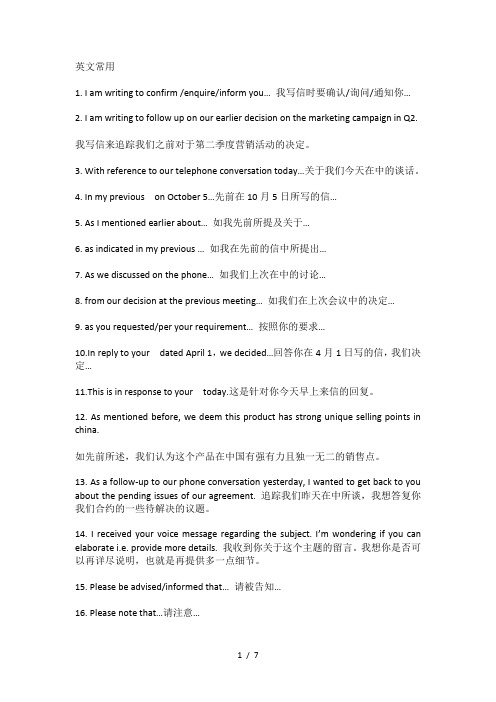 英文常用

1. I am writing to confirm /enquire/inform you… 我写信时要确认/询问/通知你…

2. I am writing to follow up on our earlier decision on the marketing campaign in Q2.

我写信来追踪我们之前对于第二季度营销活动的决定。

3. With reference to our telephone conversation today…关于我们今天在中的谈话。

4. In my previous on October 5…先前在 10 月 5 日所写的信…

5. As I mentioned earlier about… 如我先前所提及关于…

6. as indicated in my previous … 如我在先前的信中所提出…

7. As we discussed on the phone… 如我们上次在中的讨论…

8. from our decision at the previous meeting… 如我们在上次会议中的决定…

9. as you requested/per your requirement… 按照你的要求…

10.In reply to your dated April 1，we decided…回答你在 4 月 1 日写的信，我们决定…

11.This is in response to your today.这是针对你今天早上来信的回复。

12. As mentioned before, we deem this product has strong unique selling points in china.

如先前所述，我们认为这个产品在中国有强有力且独一无二的销售点。

13. As a follow-up to our phone conversation yesterday, I wanted to get back to you about the pending issues of our agreement. 追踪我们昨天在中所谈，我想答复你我们合约的一些待解决的议题。

14. I received your voice message regarding the subject. I'm wondering if you can elaborate i.e. provide more details. 我收到你关于这个主题的留言。我想你是否可以再详尽说明，也就是再提供多一点细节。

15. Please be advised/informed that… 请被告知…

16. Please note that…请注意…

1 / 7